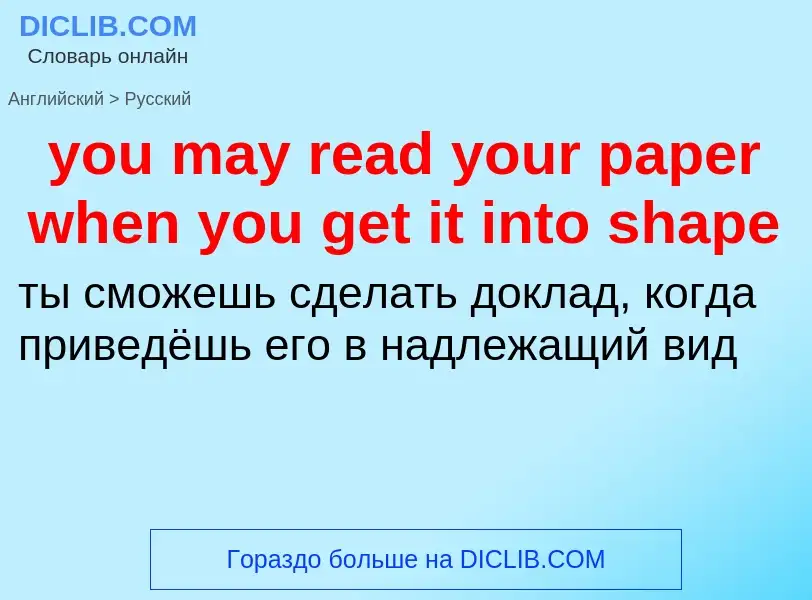 DICLIB.COM
Словарь онлайн

Английский > Русский

you may read your paper when you get it into shape

ты сможешь сделать доклад, когда приведёшь его в надлежащий вид

Гораздо больше на DICLIB.COM